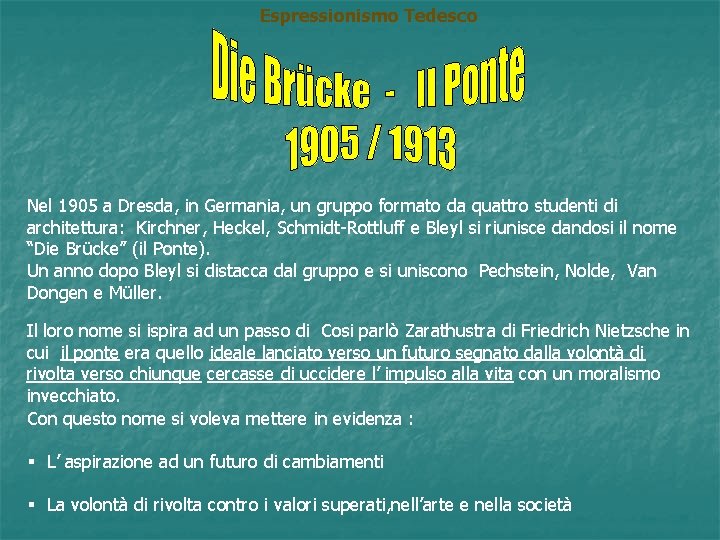 Espressionismo Tedesco

Die Brücke - Il Ponte
1905 / 1913

Nel 1905 a Dresda, in Germania, un gruppo formato da quattro studenti di architettura: Kirchner, Heckel, Schmidt-Rottluff e Bleyl si riunisce dandosi il nome "Die Brücke" (il Ponte).
Un anno dopo Bleyl si distacca dal gruppo e si uniscono Pechstein, Nolde, Van Dongen e Müller.

Il loro nome si ispira ad un passo di Cosi parlò Zarathustra di Friedrich Nietzsche in cui il ponte era quello ideale lanciato verso un futuro segnato dalla volontà di rivolta verso chiunque cercasse di uccidere l' impulso alla vita con un moralismo invecchiato.
Con questo nome si voleva mettere in evidenza :

▪ L' aspirazione ad un futuro di cambiamenti

▪ La volontà di rivolta contro i valori superati,nell'arte e nella società